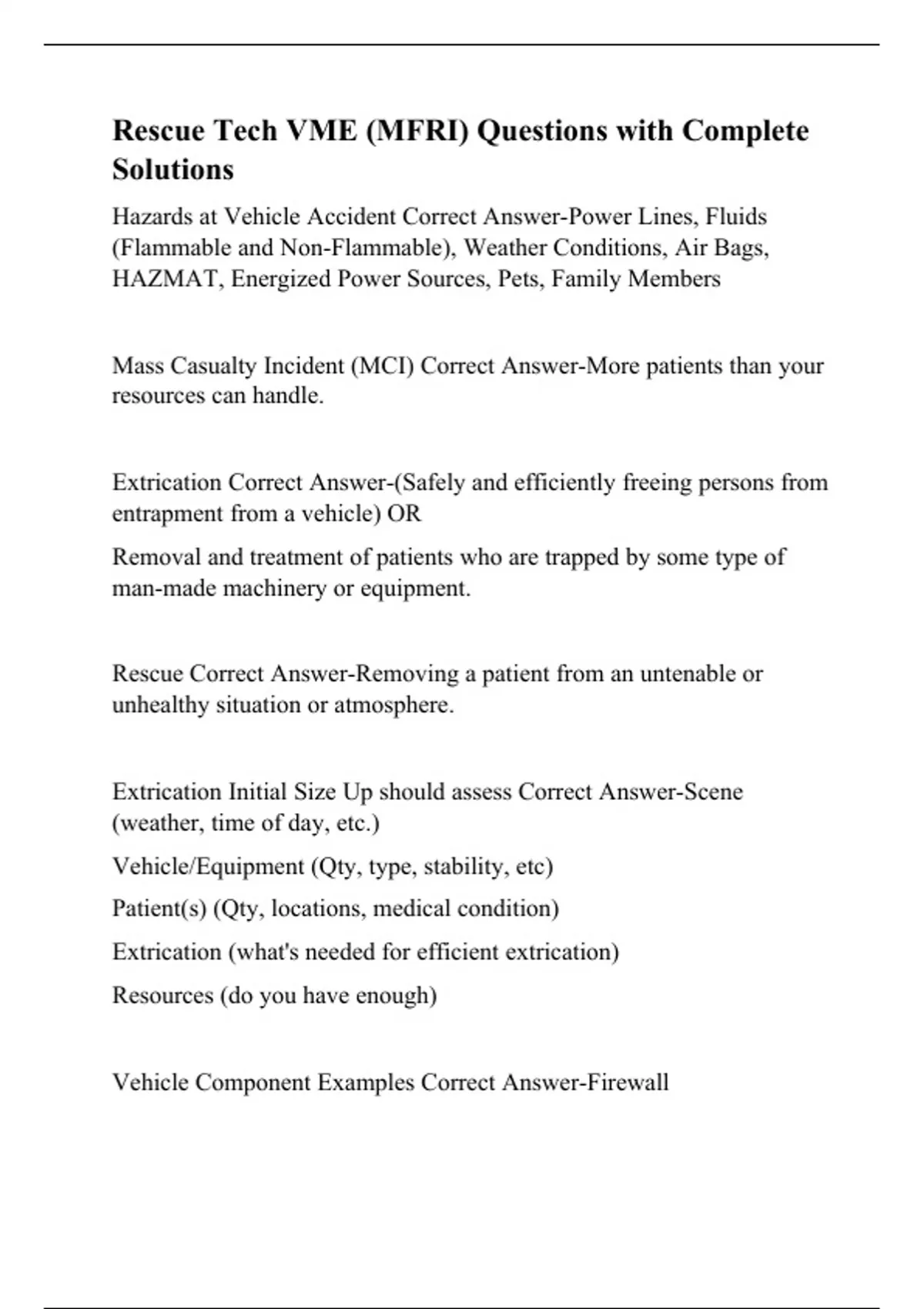 Rescue Tech VME (MFRI) Questions with Complete Solutions

Hazards at Vehicle Accident Correct Answer-Power Lines, Fluids (Flammable and Non-Flammable), Weather Conditions, Air Bags, HAZMAT, Energized Power Sources, Pets, Family Members

Mass Casualty Incident (MCI) Correct Answer-More patients than your resources can handle.

Extrication Correct Answer-(Safely and efficiently freeing persons from entrapment from a vehicle) OR

Removal and treatment of patients who are trapped by some type of man-made machinery or equipment.

Rescue Correct Answer-Removing a patient from an untenable or unhealthy situation or atmosphere.

Extrication Initial Size Up should assess Correct Answer-Scene (weather, time of day, etc.)

Vehicle/Equipment (Qty, type, stability, etc)

Patient(s) (Qty, locations, medical condition)

Extrication (what's needed for efficient extrication)

Resources (do you have enough)

Vehicle Component Examples Correct Answer-Firewall